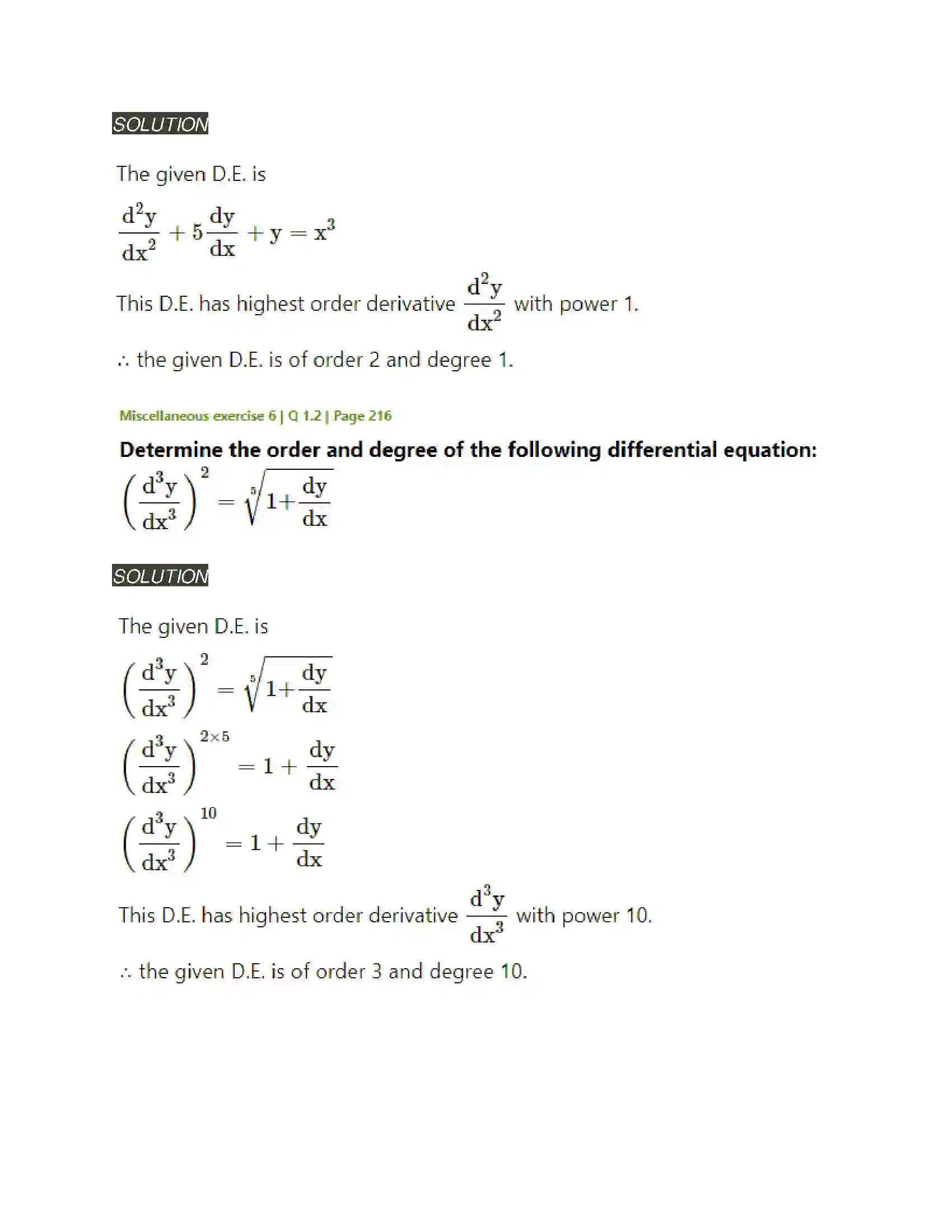 SOLUTION

The given D.E. is

$\frac{d^2y}{dx^2} + 5\frac{dy}{dx} + y = x^3$

This D.E. has highest order derivative $\frac{d^2y}{dx^2}$ with power 1.

∴ the given D.E. is of order 2 and degree 1.

Miscellaneous exercise 6 | Q 1.2 | Page 216

Determine the order and degree of the following differential equation:

$\left(\frac{d^3y}{dx^3}\right)^2 = \sqrt[5]{1+\frac{dy}{dx}}$

SOLUTION

The given D.E. is

$\left(\frac{d^3y}{dx^3}\right)^2 = \sqrt[5]{1+\frac{dy}{dx}}$

$\left(\frac{d^3y}{dx^3}\right)^{2\times5} = 1 + \frac{dy}{dx}$

$\left(\frac{d^3y}{dx^3}\right)^{10} = 1 + \frac{dy}{dx}$

This D.E. has highest order derivative $\frac{d^3y}{dx^3}$ with power 10.

∴ the given D.E. is of order 3 and degree 10.